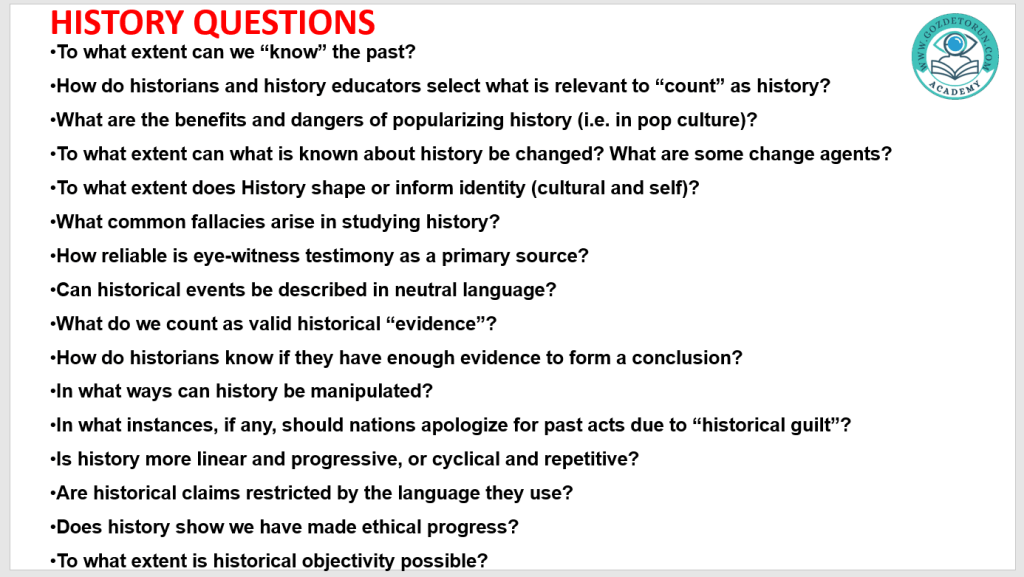 HISTORY QUESTIONS

• To what extent can we "know" the past?

• How do historians and history educators select what is relevant to "count" as history?

• What are the benefits and dangers of popularizing history (i.e. in pop culture)?

• To what extent can what is known about history be changed? What are some change agents?

• To what extent does History shape or inform identity (cultural and self)?

• What common fallacies arise in studying history?

• How reliable is eye-witness testimony as a primary source?

• Can historical events be described in neutral language?

• What do we count as valid historical "evidence"?

• How do historians know if they have enough evidence to form a conclusion?

• In what ways can history be manipulated?

• In what instances, if any, should nations apologize for past acts due to "historical guilt"?

• Is history more linear and progressive, or cyclical and repetitive?

• Are historical claims restricted by the language they use?

• Does history show we have made ethical progress?

• To what extent is historical objectivity possible?

WWW.GOZDETORUN.COM
ACADEMY